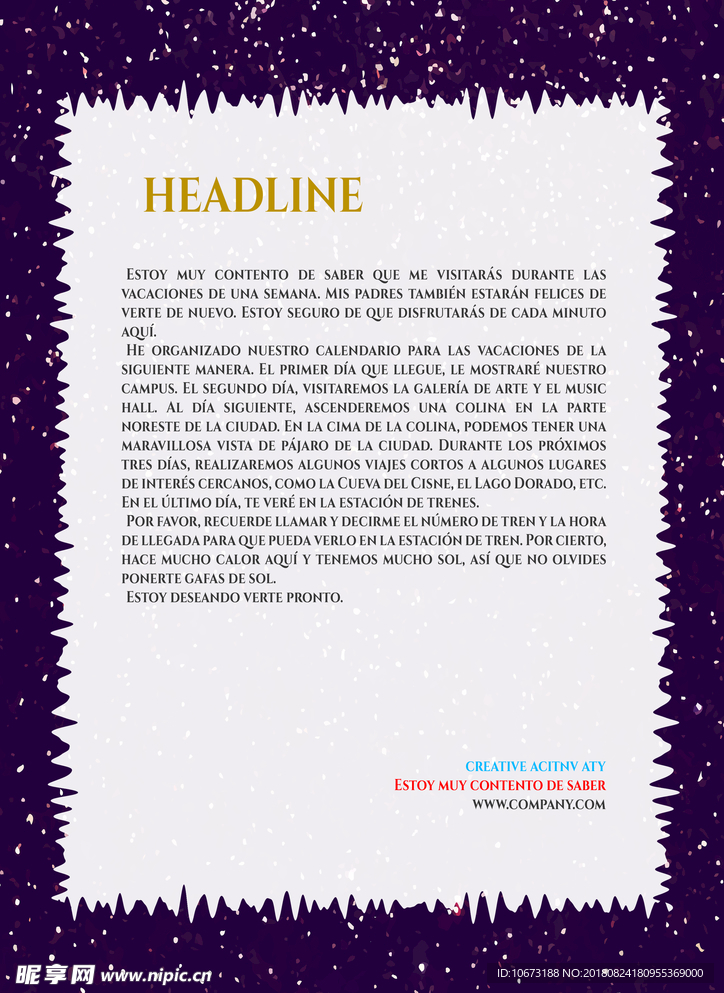 HEADLINE

Estoy muy contento de saber que me visitarás durante las vacaciones de una semana. Mis padres también estarán felices de verte de nuevo. Estoy seguro de que disfrutarás de cada minuto aquí.

He organizado nuestro calendario para las vacaciones de la siguiente manera. El primer día que llegue, le mostraré nuestro campus. El segundo día, visitaremos la galería de arte y el music hall. Al día siguiente, ascenderemos una colina en la parte noreste de la ciudad. En la cima de la colina, podemos tener una maravillosa vista de pájaro de la ciudad. Durante los próximos tres días, realizaremos algunos viajes cortos a algunos lugares de interés cercanos, como la Cueva del Cisne, el Lago Dorado, etc. En el último día, te veré en la estación de trenes.

Por favor, recuerde llamar y decirme el número de tren y la hora de llegada para que pueda verlo en la estación de tren. Por cierto, hace mucho calor aquí y tenemos mucho sol, así que no olvides ponerte gafas de sol.

Estoy deseando verte pronto.

CREATIVE ACITNV ATY
Estoy muy contento de saber
WWW.COMPANY.COM

昵享网 www.nipic.cn
ID:10673188 NO:20180824180955369000